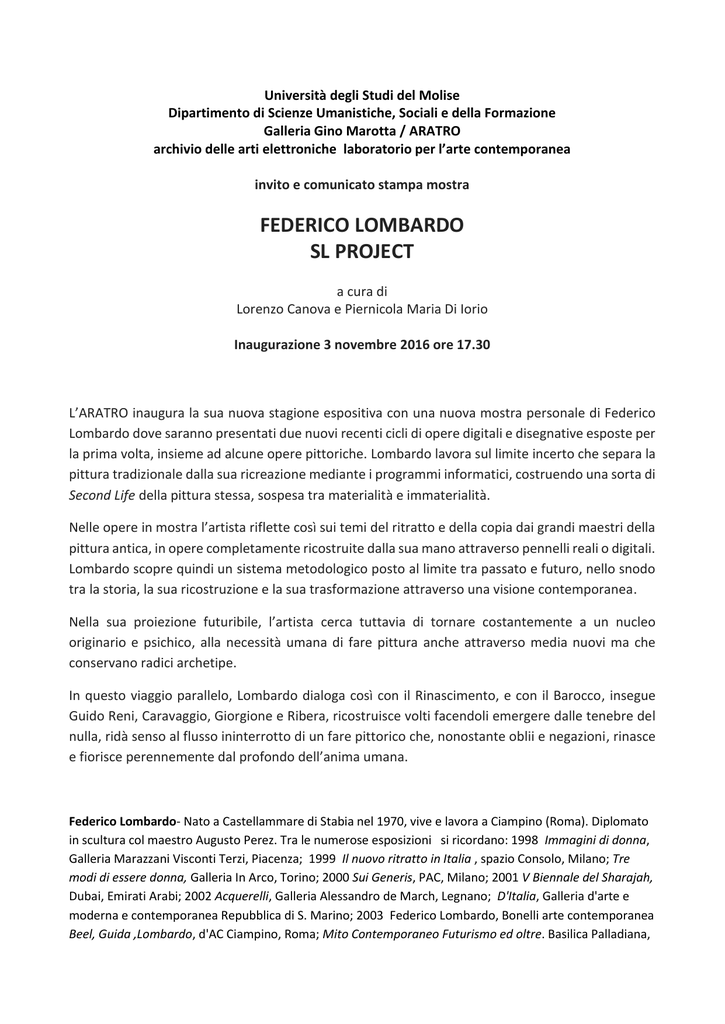 Università degli Studi del Molise
Dipartimento di Scienze Umanistiche, Sociali e della Formazione
Galleria Gino Marotta / ARATRO
archivio delle arti elettroniche laboratorio per l'arte contemporanea

invito e comunicato stampa mostra

FEDERICO LOMBARDO
SL PROJECT

a cura di
Lorenzo Canova e Piernicola Maria Di Iorio

Inaugurazione 3 novembre 2016 ore 17.30

L'ARATRO inaugura la sua nuova stagione espositiva con una nuova mostra personale di Federico Lombardo dove saranno presentati due nuovi recenti cicli di opere digitali e disegnative esposte per la prima volta, insieme ad alcune opere pittoriche. Lombardo lavora sul limite incerto che separa la pittura tradizionale dalla sua ricreazione mediante i programmi informatici, costruendo una sorta di Second Life della pittura stessa, sospesa tra materialità e immaterialità.

Nelle opere in mostra l'artista riflette così sui temi del ritratto e della copia dai grandi maestri della pittura antica, in opere completamente ricostruite dalla sua mano attraverso pennelli reali o digitali. Lombardo scopre quindi un sistema metodologico posto al limite tra passato e futuro, nello snodo tra la storia, la sua ricostruzione e la sua trasformazione attraverso una visione contemporanea.

Nella sua proiezione futuribile, l'artista cerca tuttavia di tornare costantemente a un nucleo originario e psichico, alla necessità umana di fare pittura anche attraverso media nuovi ma che conservano radici archetipe.

In questo viaggio parallelo, Lombardo dialoga così con il Rinascimento, e con il Barocco, insegue Guido Reni, Caravaggio, Giorgione e Ribera, ricostruisce volti facendoli emergere dalle tenebre del nulla, ridà senso al flusso ininterrotto di un fare pittorico che, nonostante oblii e negazioni, rinasce e fiorisce perennemente dal profondo dell'anima umana.

Federico Lombardo- Nato a Castellammare di Stabia nel 1970, vive e lavora a Ciampino (Roma). Diplomato in scultura col maestro Augusto Perez. Tra le numerose esposizioni si ricordano: 1998 Immagini di donna, Galleria Marazzani Visconti Terzi, Piacenza; 1999 Il nuovo ritratto in Italia , spazio Consolo, Milano; Tre modi di essere donna, Galleria In Arco, Torino; 2000 Sui Generis, PAC, Milano; 2001 V Biennale del Sharajah, Dubai, Emirati Arabi; 2002 Acquerelli, Galleria Alessandro de March, Legnano; D'Italia, Galleria d'arte e moderna e contemporanea Repubblica di S. Marino; 2003 Federico Lombardo, Bonelli arte contemporanea Beel, Guida ,Lombardo, d'AC Ciampino, Roma; Mito Contemporaneo Futurismo ed oltre. Basilica Palladiana,